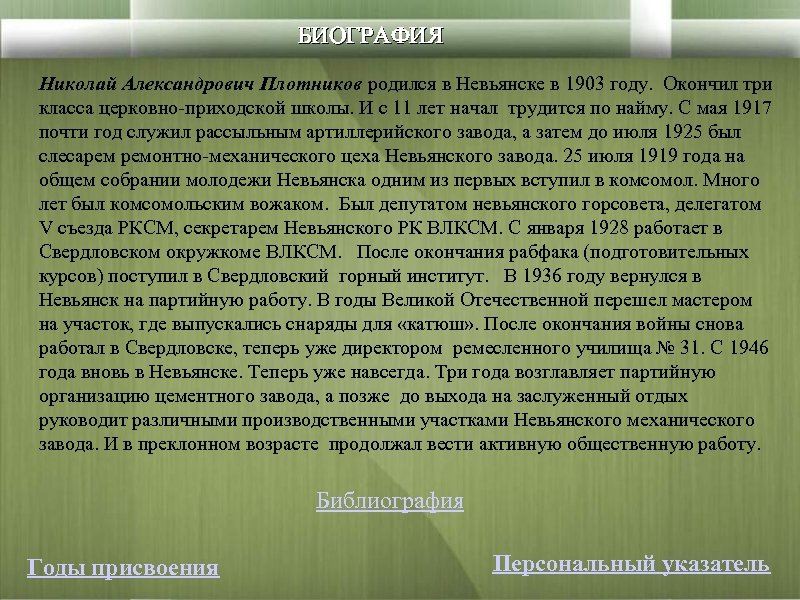 БИОГРАФИЯ

Николай Александрович Плотников родился в Невьянске в 1903 году. Окончил три класса церковно-приходской школы. И с 11 лет начал трудится по найму. С мая 1917 почти год служил рассыльным артиллерийского завода, а затем до июля 1925 был слесарем ремонтно-механического цеха Невьянского завода. 25 июля 1919 года на общем собрании молодежи Невьянска одним из первых вступил в комсомол. Много лет был комсомольским вожаком. Был депутатом невьянского горсовета, делегатом V съезда РКСМ, секретарем Невьянского РК ВЛКСМ. С января 1928 работает в Свердловском окружкоме ВЛКСМ. После окончания рабфака (подготовительных курсов) поступил в Свердловский горный институт. В 1936 году вернулся в Невьянск на партийную работу. В годы Великой Отечественной перешел мастером на участок, где выпускались снаряды для «катюш». После окончания войны снова работал в Свердловске, теперь уже директором ремесленного училища № 31. С 1946 года вновь в Невьянске. Теперь уже навсегда. Три года возглавляет партийную организацию цементного завода, а позже до выхода на заслуженный отдых руководит различными производственными участками Невьянского механического завода. И в преклонном возрасте продолжал вести активную общественную работу.

Библиография

Годы присвоения

Персональный указатель